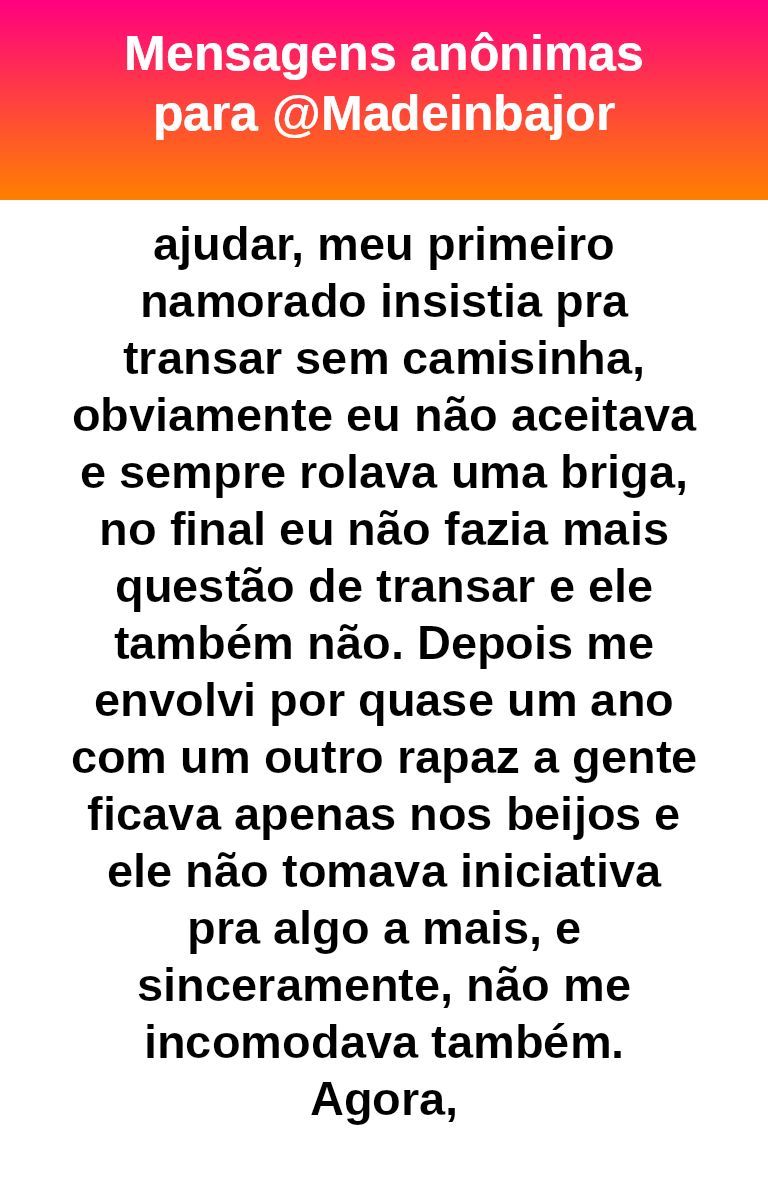 Mensagens anônimas para @Madeinbajor

ajudar, meu primeiro namorado insistia pra transar sem camisinha, obviamente eu não aceitava e sempre rolava uma briga, no final eu não fazia mais questão de transar e ele também não. Depois me envolvi por quase um ano com um outro rapaz a gente ficava apenas nos beijos e ele não tomava iniciativa pra algo a mais, e sinceramente, não me incomodava também. Agora,